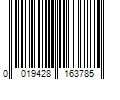 0 019428 163785